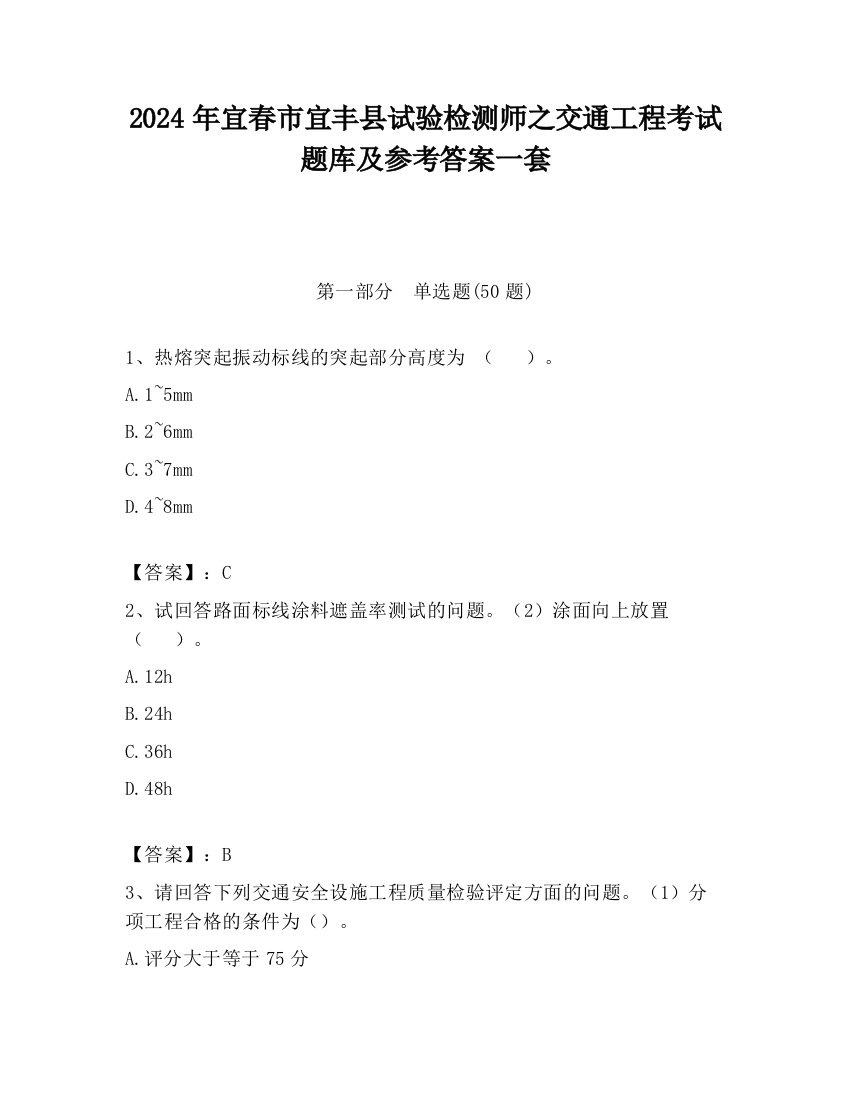 2024 年宜春市宜丰县试验检测师之交通工程考试题库及参考答案一套

第一部分 单选题(50 题)

1、热熔突起振动标线的突起部分高度为 （ ）。

A. 1~5mm

B. 2~6mm

C. 3~7mm

D. 4~8mm

【答案】：C

2、试回答路面标线涂料遮盖率测试的问题。（2）涂面向上放置（ ）。

A. 12h

B. 24h

C. 36h

D. 48h

【答案】：B

3、请回答下列交通安全设施工程质量检验评定方面的问题。（1）分项工程合格的条件为（）。

A. 评分大于等于 75 分